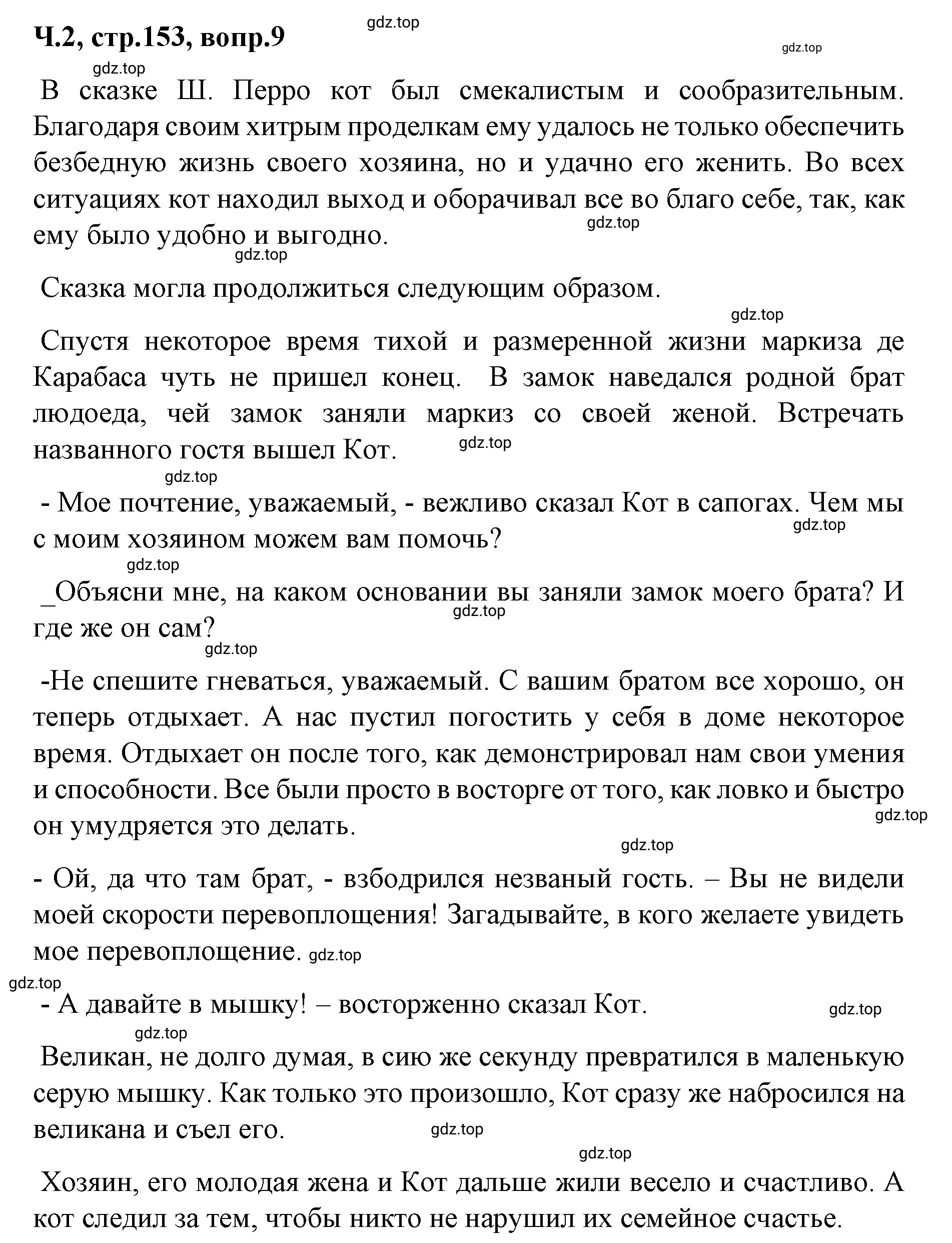 Ч.2, стр.153, вопр.9

gdz.top

gdz.top

gdz.top

В сказке Ш. Перро кот был смекалистым и сообразительным. Благодаря своим хитрым проделкам ему удалось не только обеспечить безбедную жизнь своего хозяина, но и удачно его женить. Во всех ситуациях кот находил выход и оборачивал все во благо себе, так, как ему было удобно и выгодно.

gdz.top

gdz.top

Сказка могла продолжиться следующим образом.

gdz.top

Спустя некоторое время тихой и размеренной жизни маркиза де Карабаса чуть не пришел конец. В замок наведался родной брат людоеда, чей замок заняли маркиз со своей женой. Встречать названного гостя вышел Кот.

gdz.top

gdz.top

- Мое почтение, уважаемый, - вежливо сказал Кот в сапогах. Чем мы с моим хозяином можем вам помочь?

gdz.top

gdz.top

_Объясни мне, на каком основании вы заняли замок моего брата? И где же он сам?

gdz.top

gdz.top

-Не спешите гневаться, уважаемый. С вашим братом все хорошо, он теперь отдыхает. А нас пустил погостить у себя в доме некоторое время. Отдыхает он после того, как демонстрировал нам свои умения и способности. Все были просто в восторге от того, как ловко и быстро он умудряется это делать.

gdz.top

gdz.top

- Ой, да что там брат, - взбодрился незваный гость. – Вы не видели моей скорости перевоплощения! Загадывайте, в кого желаете увидеть мое перевоплощение. gdz.top

gdz.top

- А давайте в мышку! – восторженно сказал Кот.

gdz.top

gdz.top

Великан, не долго думая, в сию же секунду превратился в маленькую серую мышку. Как только это произошло, Кот сразу же набросился на великана и съел его.

gdz.top

gdz.top

Хозяин, его молодая жена и Кот дальше жили весело и счастливо. А кот следил за тем, чтобы никто не нарушил их семейное счастье.